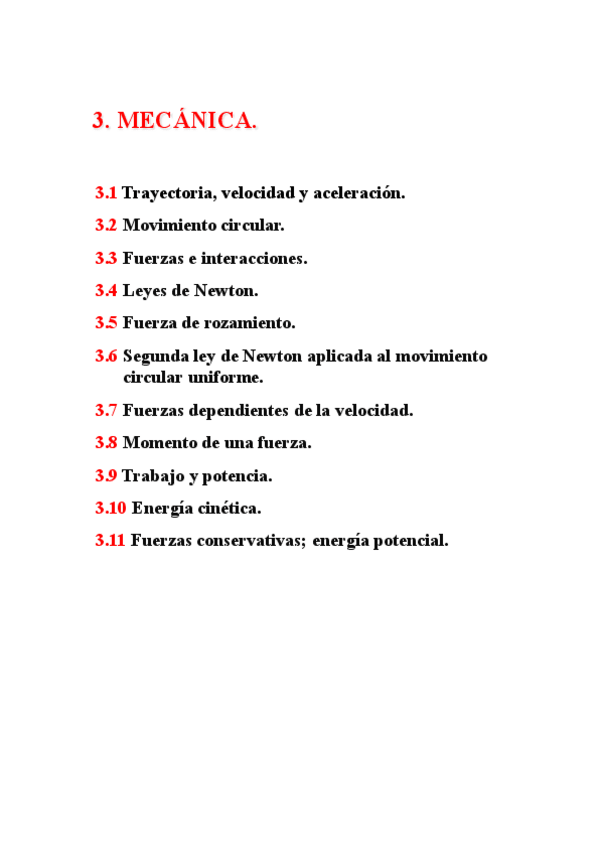 3. MECÁNICA.

3.1 Trayectoria, velocidad y aceleración.

3.2 Movimiento circular.

3.3 Fuerzas e interacciones.

3.4 Leyes de Newton.

3.5 Fuerza de rozamiento.

3.6 Segunda ley de Newton aplicada al movimiento circular uniforme.

3.7 Fuerzas dependientes de la velocidad.

3.8 Momento de una fuerza.

3.9 Trabajo y potencia.

3.10 Energía cinética.

3.11 Fuerzas conservativas; energía potencial.